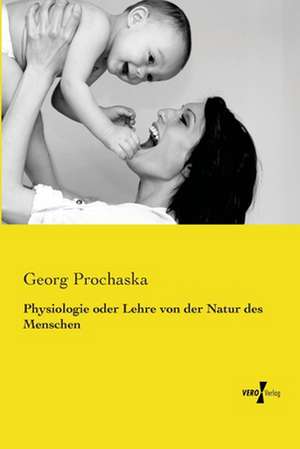 Georg Prochaska

Physiologie oder Lehre von der Natur des Menschen

VERO Verlag